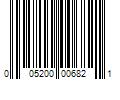 0 05200 00682 1